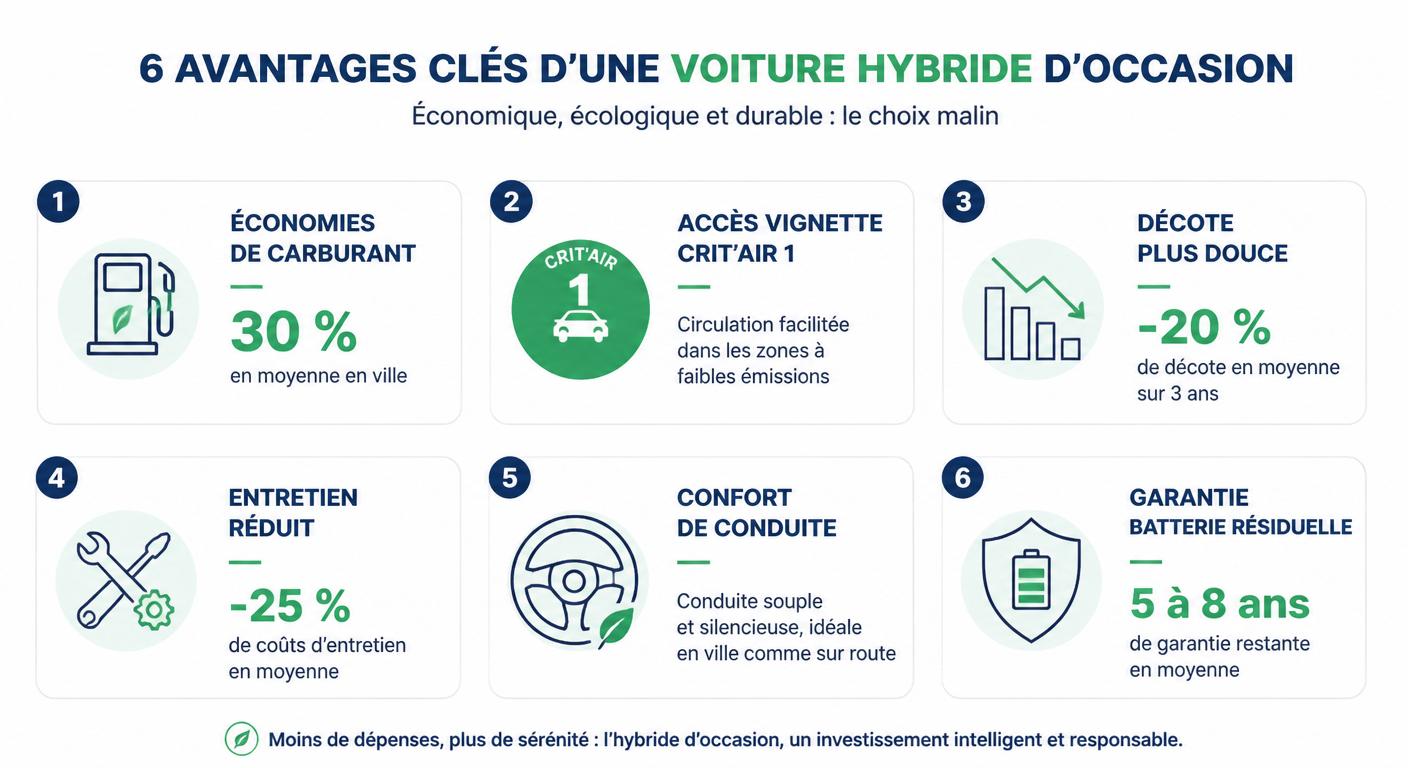 6 AVANTAGES CLÉS D'UNE VOITURE HYBRIDE D'OCCASION

Économique, écologique et durable : le choix malin

1

ÉCONOMIES DE CARBURANT

30 %

en moyenne en ville

2

CRIT'AIR 1

ACCÈS VIGNETTE CRIT'AIR 1

Circulation facilitée dans les zones à faibles émissions

3

DÉCOTE PLUS DOUCE

-20 %

de décote en moyenne sur 3 ans

4

ENTRETIEN RÉDUIT

-25 %

de coûts d'entretien en moyenne

5

CONFORT DE CONDUITE

Conduite souple et silencieuse, idéale en ville comme sur route

6

GARANTIE BATTERIE RÉSIDUELLE

5 à 8 ans

de garantie restante en moyenne

Moins de dépenses, plus de sérénité : l'hybride d'occasion, un investissement intelligent et responsable.